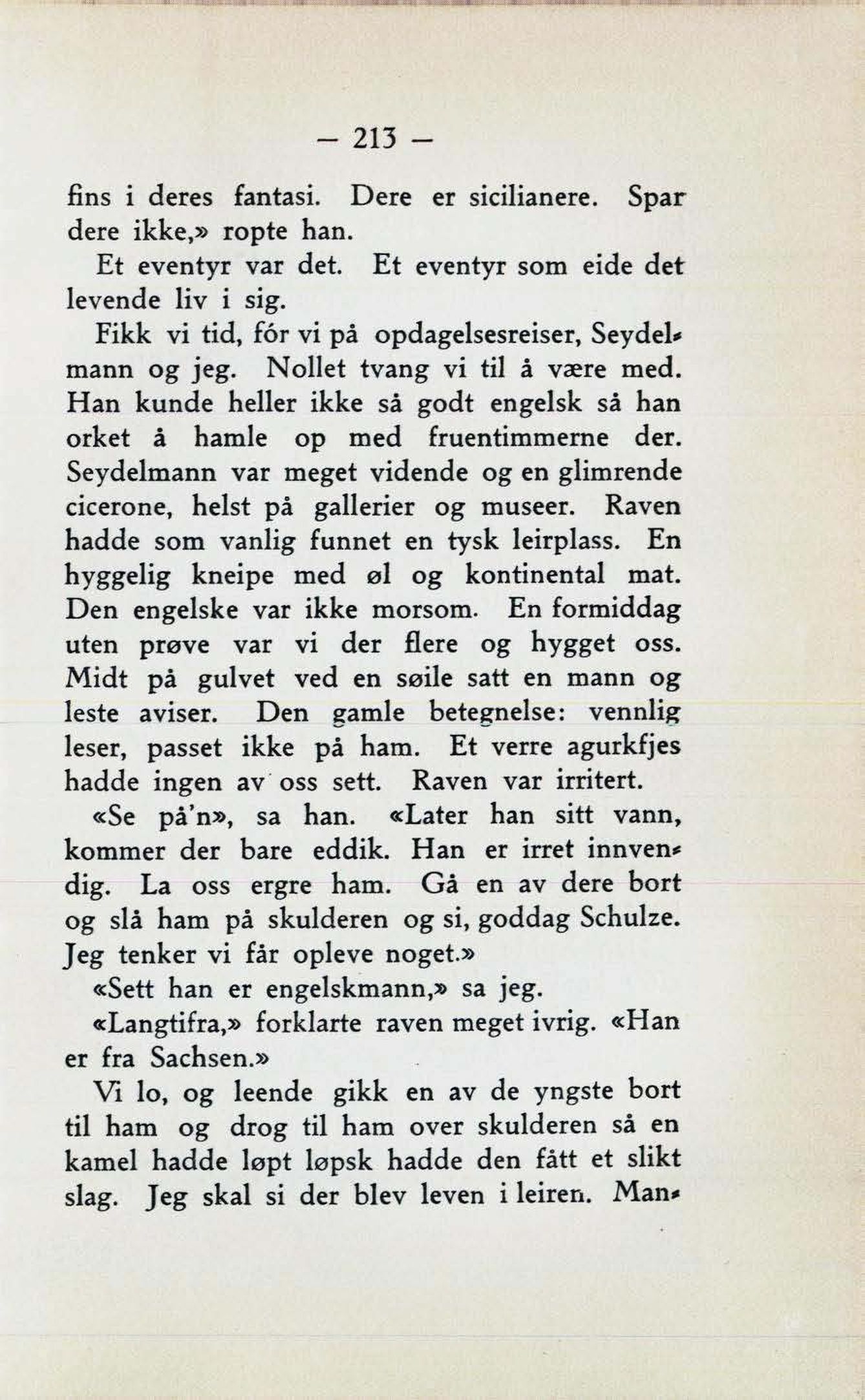 — 213 —

fins i deres fantasi. Dere er sicilianere. Spar dere ikke,» ropte han.

Et eventyr var det. Et eventyr som eide det levende liv i sig.

Fikk vi tid, fór vi på opdagelsesreiser, Seydelmann og jeg. Nollet tvang vi til å være med. Han kunde heller ikke så godt engelsk så han orket å hamle op med fruentimmerne der. Seydelmann var meget vidende og en glimrende cicerone, helst på gallerier og museer. Raven hadde som vanlig funnet en tysk leirplass. En hyggelig kneipe med øl og kontinental mat. Den engelske var ikke morsom. En formiddag uten prøve var vi der flere og hygget oss. Midt på gulvet ved en søile satt en mann og leste aviser. Den gamle betegnelse: vennlig leser, passet ikke på ham. Et verre agurkfjes hadde ingen av oss sett. Raven var irritert.

«Se på'n», sa han. «Later han sitt vann, kommer der bare eddik. Han er irret innvendig. La oss ergre ham. Gå en av dere bort og slå ham på skulderen og si, goddag Schulze. Jeg tenker vi får opleve noget.»

«Sett han er engelskmann,» sa jeg.

«Langtifra,» forklarte raven meget ivrig. «Han er fra Sachsen.»

Vi lo, og leende gikk en av de yngste bort til ham og drog til ham over skulderen så en kamel hadde løpt løpsk hadde den fått et slikt slag. Jeg skal si der blev leven i leiren. Man-